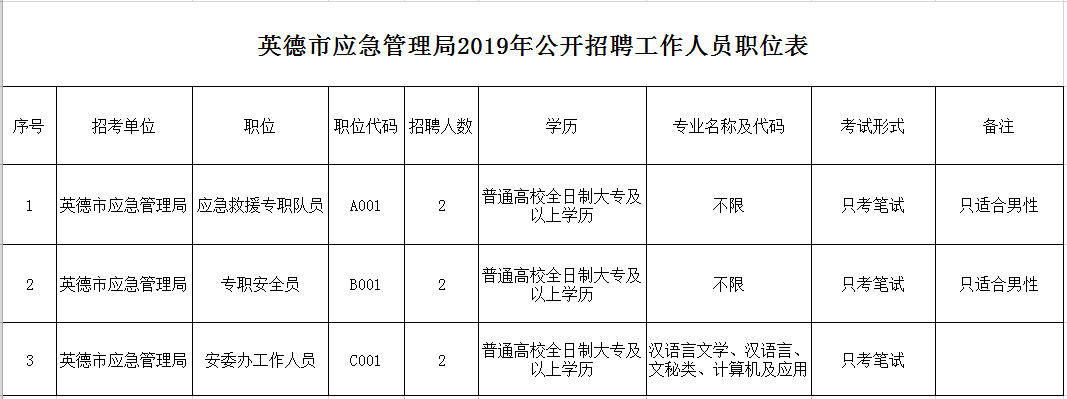 英德市应急管理局2019年公开招聘工作人员职位表

| 序号 | 招考单位 | 职位 | 职位代码 | 招聘人数 | 学历 | 专业名称及代码 | 考试形式 | 备注 |
|---|---|---|---|---|---|---|---|---|
| 1 | 英德市应急管理局 | 应急救援专职队员 | A001 | 2 | 普通高校全日制大专及以上学历 | 不限 | 只考笔试 | 只适合男性 |
| 2 | 英德市应急管理局 | 专职安全员 | B001 | 2 | 普通高校全日制大专及以上学历 | 不限 | 只考笔试 | 只适合男性 |
| 3 | 英德市应急管理局 | 安委办工作人员 | C001 | 2 | 普通高校全日制大专及以上学历 | 汉语言文学、汉语言、文秘类、计算机及应用 | 只考笔试 | |